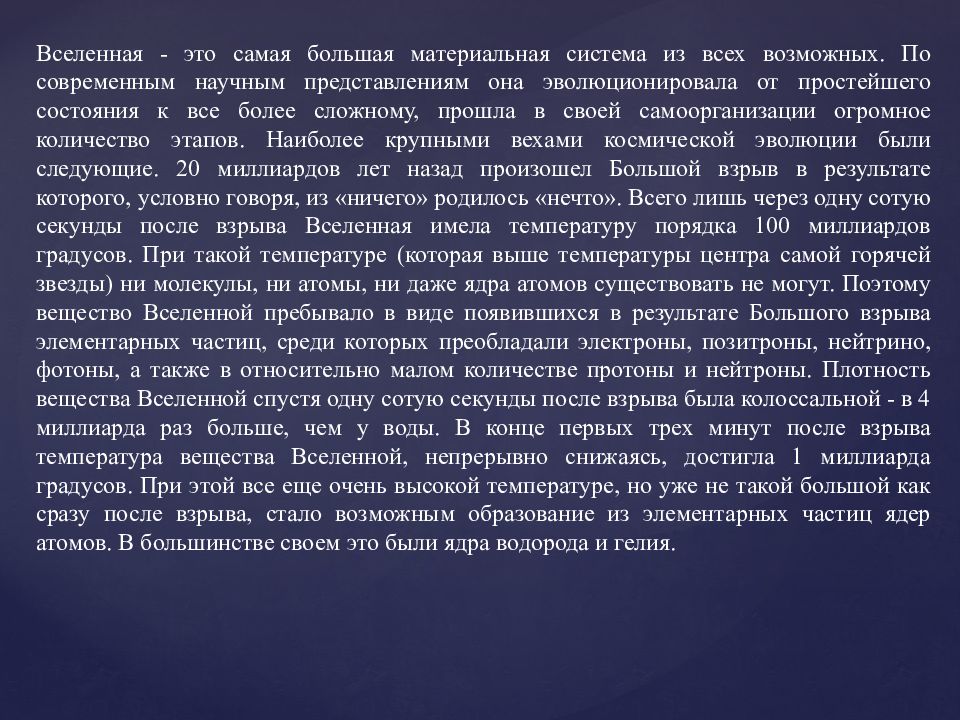 Вселенная - это самая большая материальная система из всех возможных. По современным научным представлениям она эволюционировала от простейшего состояния к все более сложному, прошла в своей самоорганизации огромное количество этапов. Наиболее крупными вехами космической эволюции были следующие. 20 миллиардов лет назад произошел Большой взрыв в результате которого, условно говоря, из «ничего» родилось «нечто». Всего лишь через одну сотую секунды после взрыва Вселенная имела температуру порядка 100 миллиардов градусов. При такой температуре (которая выше температуры центра самой горячей звезды) ни молекулы, ни атомы, ни даже ядра атомов существовать не могут. Поэтому вещество Вселенной пребывало в виде появившихся в результате Большого взрыва элементарных частиц, среди которых преобладали электроны, позитроны, нейтрино, фотоны, а также в относительно малом количестве протоны и нейтроны. Плотность вещества Вселенной спустя одну сотую секунды после взрыва была колоссальной - в 4 миллиарда раз больше, чем у воды. В конце первых трех минут после взрыва температура вещества Вселенной, непрерывно снижаясь, достигла 1 миллиарда градусов. При этой все еще очень высокой температуре, но уже не такой большой как сразу после взрыва, стало возможным образование из элементарных частиц ядер атомов. В большинстве своем это были ядра водорода и гелия.